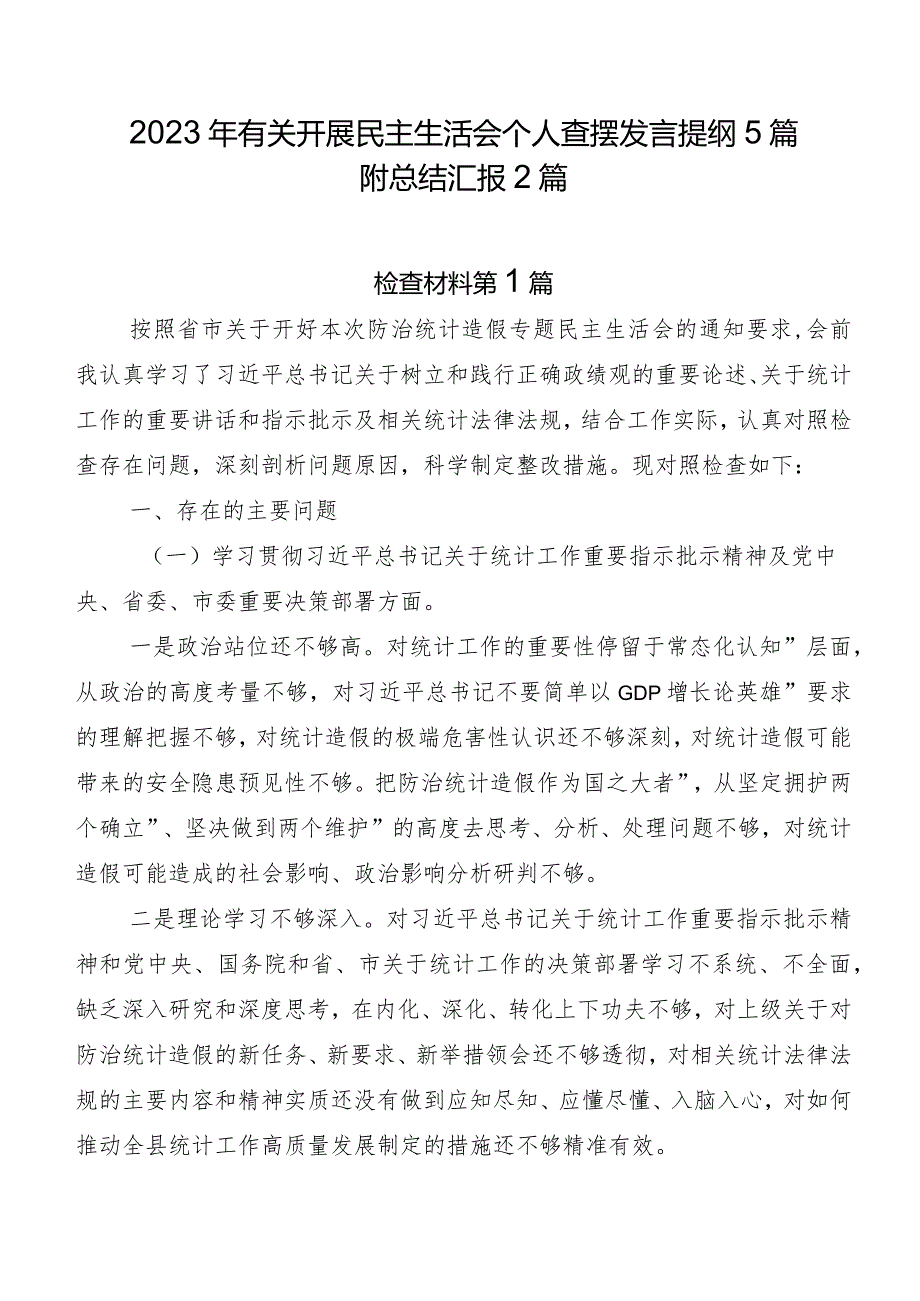 2023年有关开展民主生活会个人查摆发言提纲5篇附总结汇报2篇

检查材料第1篇

按照省市关于开好本次防治统计造假专题民主生活会的通知要求，会前我认真学习了习近平总书记关于树立和践行正确政绩观的重要论述、关于统计工作的重要讲话和指示批示及相关统计法律法规，结合工作实际，认真对照检查存在问题，深刻剖析问题原因，科学制定整改措施。现对照检查如下：

一、存在的主要问题

（一）学习贯彻习近平总书记关于统计工作重要指示批示精神及党中央、省委、市委重要决策部署方面。

一是政治站位还不够高。对统计工作的重要性停留于常态化认知”层面，从政治的高度考量不够，对习近平总书记不要简单以GDP增长论英雄”要求的理解把握不够，对统计造假的极端危害性认识还不够深刻，对统计造假可能带来的安全隐患预见性不够。把防治统计造假作为国之大者”，从坚定拥护两个确立”、坚决做到两个维护”的高度去思考、分析、处理问题不够，对统计造假可能造成的社会影响、政治影响分析研判不够。

二是理论学习不够深入。对习近平总书记关于统计工作重要指示批示精神和党中央、国务院和省、市关于统计工作的决策部署学习不系统、不全面，缺乏深入研究和深度思考，在内化、深化、转化上下功夫不够，对上级关于对防治统计造假的新任务、新要求、新举措领会还不够透彻，对相关统计法律法规的主要内容和精神实质还没有做到应知尽知、应懂尽懂、入脑入心，对如何推动全县统计工作高质量发展制定的措施还不够精准有效。